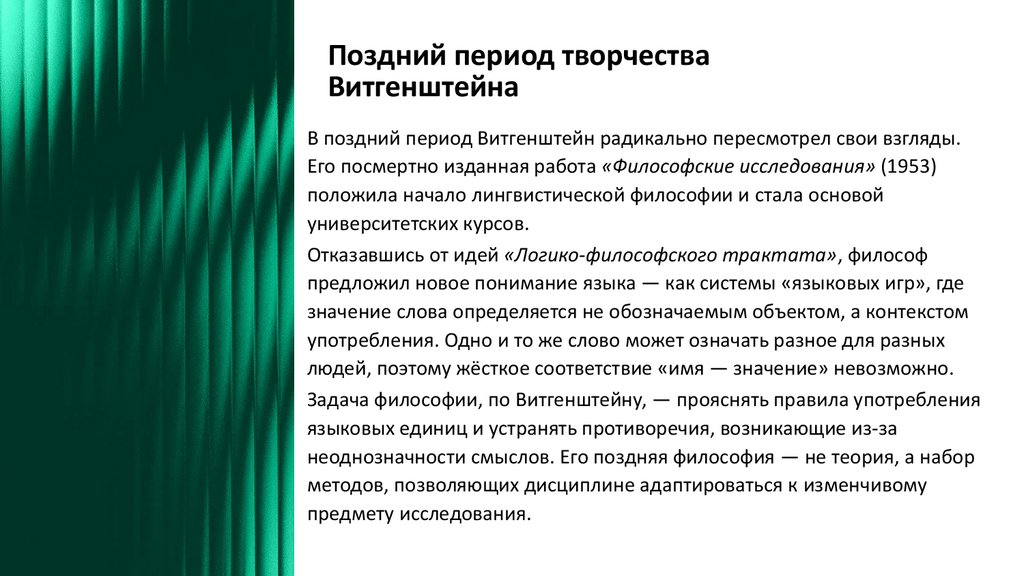 Поздний период творчества Витгенштейна

В поздний период Витгенштейн радикально пересмотрел свои взгляды. Его посмертно изданная работа «Философские исследования» (1953) положила начало лингвистической философии и стала основой университетских курсов.

Отказавшись от идей «Логико-философского трактата», философ предложил новое понимание языка — как системы «языковых игр», где значение слова определяется не обозначаемым объектом, а контекстом употребления. Одно и то же слово может означать разное для разных людей, поэтому жёсткое соответствие «имя — значение» невозможно.

Задача философии, по Витгенштейну, — прояснять правила употребления языковых единиц и устранять противоречия, возникающие из-за неоднозначности смыслов. Его поздняя философия — не теория, а набор методов, позволяющих дисциплине адаптироваться к изменчивому предмету исследования.